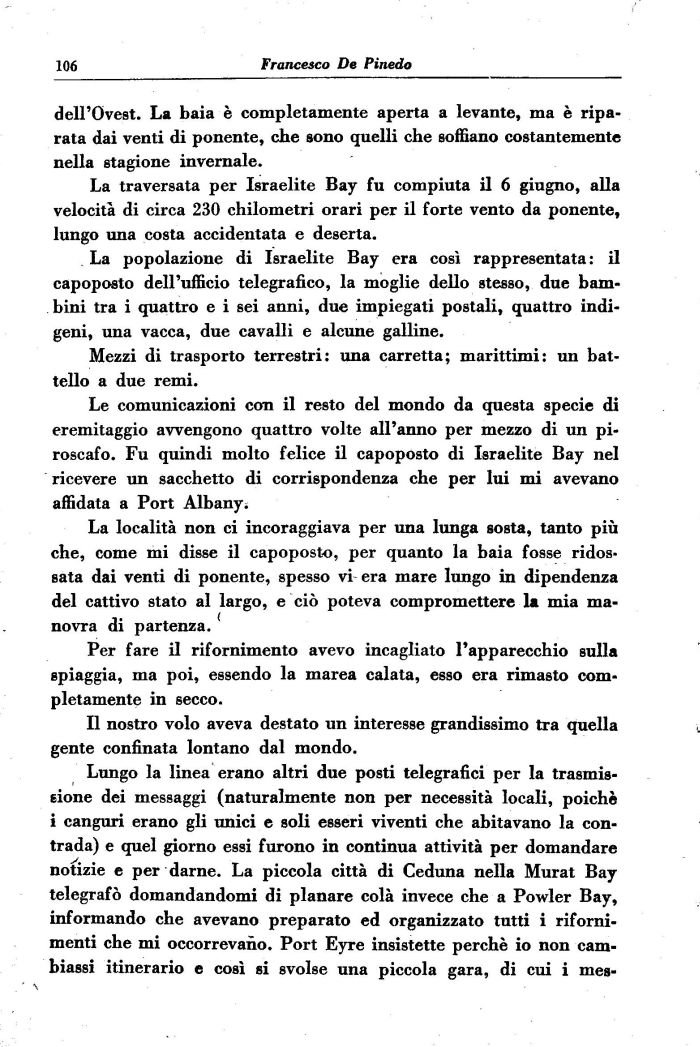 106 Francesco De Pinedo

dell'Ovest. La baia è completamente aperta a levante, ma è riparata dai venti di ponente, che sono quelli che soffiano costantemente nella stagione invernale.

La traversata per Israelite Bay fu compiuta il 6 giugno, alla velocità di circa 230 chilometri orari per il forte vento da ponente, lungo una costa accidentata e deserta.

La popolazione di Israelite Bay era così rappresentata: il capoposto dell'ufficio telegrafico, la moglie dello stesso, due bambini tra i quattro e i sei anni, due impiegati postali, quattro indigeni, una vacca, due cavalli e alcune galline.

Mezzi di trasporto terrestri: una carretta; marittimi: un battello a due remi.

Le comunicazioni con il resto del mondo da questa specie di eremitaggio avvengono quattro volte all'anno per mezzo di un piroscafo. Fu quindi molto felice il capoposto di Israelite Bay nel ricevere un sacchetto di corrispondenza che per lui mi avevano affidata a Port Albany.

La località non ci incoraggiava per una lunga sosta, tanto più che, come mi disse il capoposto, per quanto la baia fosse ridossata dai venti di ponente, spesso vi era mare lungo in dipendenza del cattivo stato al largo, e ciò poteva compromettere la mia manovra di partenza.

Per fare il rifornimento avevo incagliato l'apparecchio sulla spiaggia, ma poi, essendo la marea calata, esso era rimasto completamente in secco.

Il nostro volo aveva destato un interesse grandissimo tra quella gente confinata lontano dal mondo.

Lungo la linea erano altri due posti telegrafici per la trasmissione dei messaggi (naturalmente non per necessità locali, poichè i canguri erano gli unici e soli esseri viventi che abitavano la contrada) e quel giorno essi furono in continua attività per domandare notizie e per darne. La piccola città di Ceduna nella Murat Bay telegrafò domandandomi di planare colà invece che a Powler Bay, informando che avevano preparato ed organizzato tutti i rifornimenti che mi occorrevano. Port Eyre insistette perchè io non cambiassi itinerario e così si svolse una piccola gara, di cui i mes-